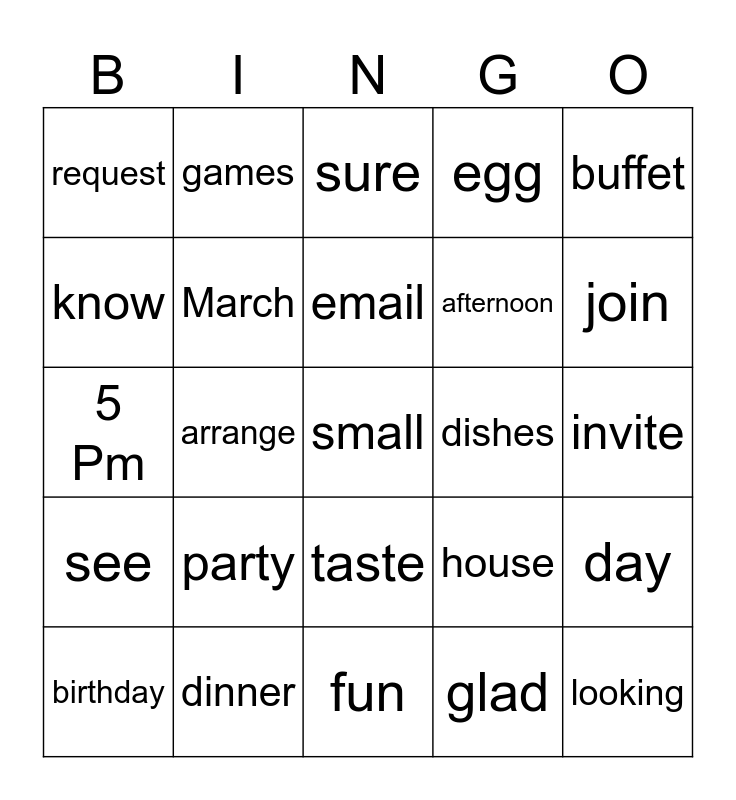 | B | I | N | G | O |
|---|---|---|---|---|
| request | games | sure | egg | buffet |
| know | March | email | afternoon | join |
| 5 Pm | arrange | small | dishes | invite |
| see | party | taste | house | day |
| birthday | dinner | fun | glad | looking |